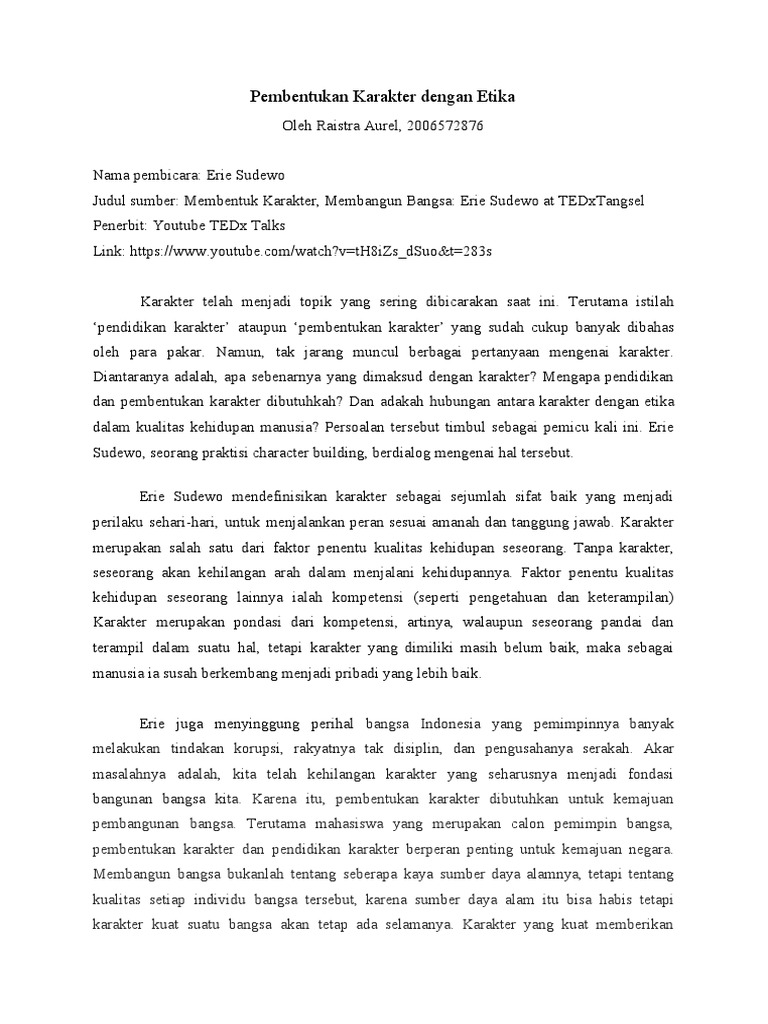 Pembentukan Karakter dengan Etika

Oleh Raistra Aurel, 2006572876

Nama pembicara: Erie Sudewo
Judul sumber: Membentuk Karakter, Membangun Bangsa: Erie Sudewo at TEDxTangsel
Penerbit: Youtube TEDx Talks
Link: https://www.youtube.com/watch?v=tH8iZs_dSuo&t=283s

Karakter telah menjadi topik yang sering dibicarakan saat ini. Terutama istilah 'pendidikan karakter' ataupun 'pembentukan karakter' yang sudah cukup banyak dibahas oleh para pakar. Namun, tak jarang muncul berbagai pertanyaan mengenai karakter. Diantaranya adalah, apa sebenarnya yang dimaksud dengan karakter? Mengapa pendidikan dan pembentukan karakter dibutuhkah? Dan adakah hubungan antara karakter dengan etika dalam kualitas kehidupan manusia? Persoalan tersebut timbul sebagai pemicu kali ini. Erie Sudewo, seorang praktisi character building, berdialog mengenai hal tersebut.

Erie Sudewo mendefinisikan karakter sebagai sejumlah sifat baik yang menjadi perilaku sehari-hari, untuk menjalankan peran sesuai amanah dan tanggung jawab. Karakter merupakan salah satu dari faktor penentu kualitas kehidupan seseorang. Tanpa karakter, seseorang akan kehilangan arah dalam menjalani kehidupannya. Faktor penentu kualitas kehidupan seseorang lainnya ialah kompetensi (seperti pengetahuan dan keterampilan) Karakter merupakan pondasi dari kompetensi, artinya, walaupun seseorang pandai dan terampil dalam suatu hal, tetapi karakter yang dimiliki masih belum baik, maka sebagai manusia ia susah berkembang menjadi pribadi yang lebih baik.

Erie juga menyinggung perihal bangsa Indonesia yang pemimpinnya banyak melakukan tindakan korupsi, rakyatnya tak disiplin, dan pengusahanya serakah. Akar masalahnya adalah, kita telah kehilangan karakter yang seharusnya menjadi fondasi bangunan bangsa kita. Karena itu, pembentukan karakter dibutuhkan untuk kemajuan pembangunan bangsa. Terutama mahasiswa yang merupakan calon pemimpin bangsa, pembentukan karakter dan pendidikan karakter berperan penting untuk kemajuan negara. Membangun bangsa bukanlah tentang seberapa kaya sumber daya alamnya, tetapi tentang kualitas setiap individu bangsa tersebut, karena sumber daya alam itu bisa habis tetapi karakter kuat suatu bangsa akan tetap ada selamanya. Karakter yang kuat memberikan